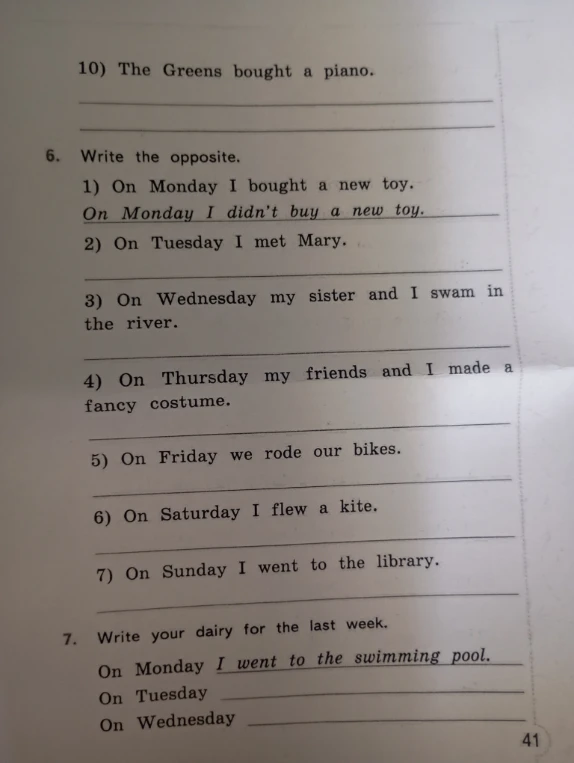 10) The Greens bought a piano.

6. Write the opposite.

1) On Monday I bought a new toy.
On Monday I didn't buy a new toy.

2) On Tuesday I met Mary.

3) On Wednesday my sister and I swam in the river.

4) On Thursday my friends and I made a fancy costume.

5) On Friday we rode our bikes.

6) On Saturday I flew a kite.

7) On Sunday I went to the library.

7. Write your dairy for the last week.

On Monday I went to the swimming pool.
On Tuesday
On Wednesday

41